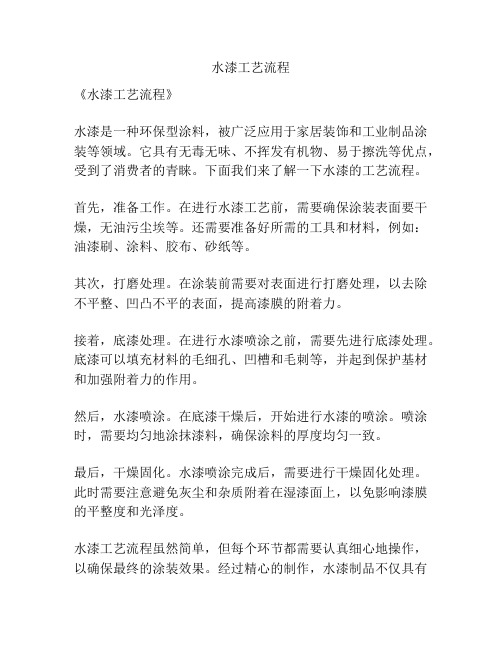 水漆工艺流程

《水漆工艺流程》

水漆是一种环保型涂料，被广泛应用于家居装饰和工业制品涂装等领域。它具有无毒无味、不挥发有机物、易于擦洗等优点，受到了消费者的青睐。下面我们来了解一下水漆的工艺流程。

首先，准备工作。在进行水漆工艺前，需要确保涂装表面要干燥，无油污尘埃等。还需要准备好所需的工具和材料，例如：油漆刷、涂料、胶布、砂纸等。

其次，打磨处理。在涂装前需要对表面进行打磨处理，以去除不平整、凹凸不平的表面，提高漆膜的附着力。

接着，底漆处理。在进行水漆喷涂之前，需要先进行底漆处理。底漆可以填充材料的毛细孔、凹槽和毛刺等，并起到保护基材和加强附着力的作用。

然后，水漆喷涂。在底漆干燥后，开始进行水漆的喷涂。喷涂时，需要均匀地涂抹漆料，确保涂料的厚度均匀一致。

最后，干燥固化。水漆喷涂完成后，需要进行干燥固化处理。此时需要注意避免灰尘和杂质附着在湿漆面上，以免影响漆膜的平整度和光泽度。

水漆工艺流程虽然简单，但每个环节都需要认真细心地操作，以确保最终的涂装效果。经过精心的制作，水漆制品不仅具有